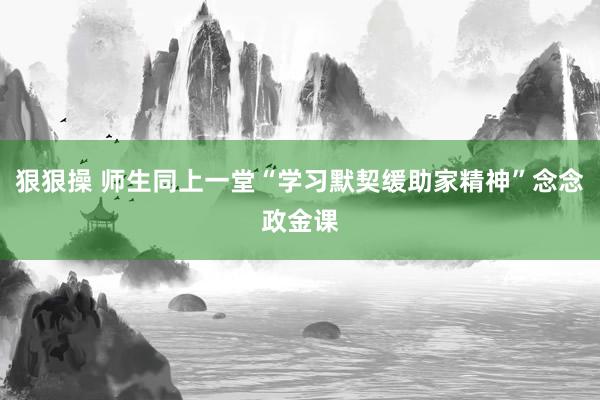 狠狠操 师生同上一堂“学习默契缓助家精神”念念政金课